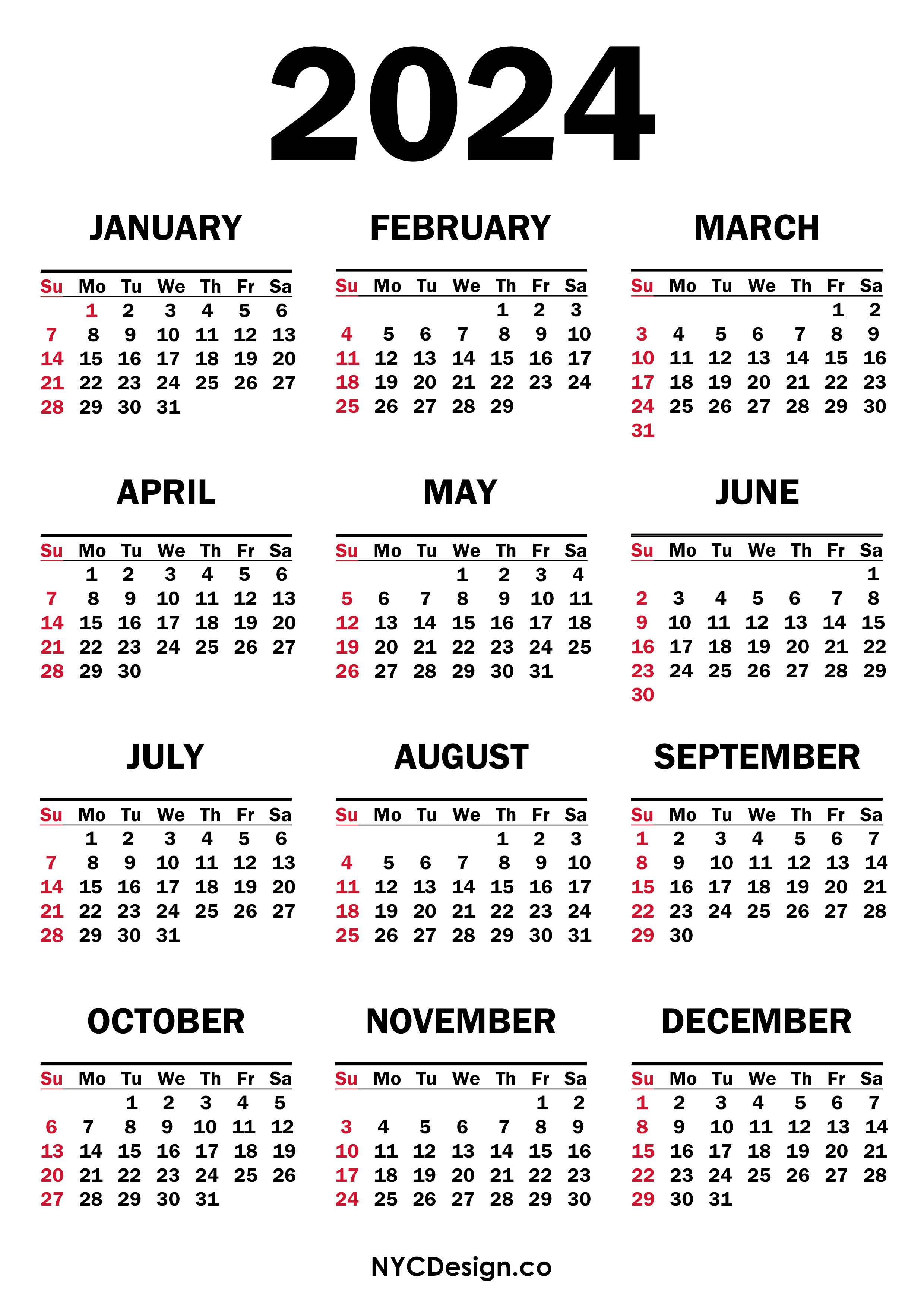 2024

JANUARY

| Su | Mo | Tu | We | Th | Fr | Sa |
|---|---|---|---|---|---|---|
| | 1 | 2 | 3 | 4 | 5 | 6 |
| 7 | 8 | 9 | 10 | 11 | 12 | 13 |
| 14 | 15 | 16 | 17 | 18 | 19 | 20 |
| 21 | 22 | 23 | 24 | 25 | 26 | 27 |
| 28 | 29 | 30 | 31 | | | |

FEBRUARY

| Su | Mo | Tu | We | Th | Fr | Sa |
|---|---|---|---|---|---|---|
| | | | | 1 | 2 | 3 |
| 4 | 5 | 6 | 7 | 8 | 9 | 10 |
| 11 | 12 | 13 | 14 | 15 | 16 | 17 |
| 18 | 19 | 20 | 21 | 22 | 23 | 24 |
| 25 | 26 | 27 | 28 | 29 | | |

MARCH

| Su | Mo | Tu | We | Th | Fr | Sa |
|---|---|---|---|---|---|---|
| | | | | | 1 | 2 |
| 3 | 4 | 5 | 6 | 7 | 8 | 9 |
| 10 | 11 | 12 | 13 | 14 | 15 | 16 |
| 17 | 18 | 19 | 20 | 21 | 22 | 23 |
| 24 | 25 | 26 | 27 | 28 | 29 | 30 |
| 31 | | | | | | |

APRIL

| Su | Mo | Tu | We | Th | Fr | Sa |
|---|---|---|---|---|---|---|
| | 1 | 2 | 3 | 4 | 5 | 6 |
| 7 | 8 | 9 | 10 | 11 | 12 | 13 |
| 14 | 15 | 16 | 17 | 18 | 19 | 20 |
| 21 | 22 | 23 | 24 | 25 | 26 | 27 |
| 28 | 29 | 30 | | | | |

MAY

| Su | Mo | Tu | We | Th | Fr | Sa |
|---|---|---|---|---|---|---|
| | | | 1 | 2 | 3 | 4 |
| 5 | 6 | 7 | 8 | 9 | 10 | 11 |
| 12 | 13 | 14 | 15 | 16 | 17 | 18 |
| 19 | 20 | 21 | 22 | 23 | 24 | 25 |
| 26 | 27 | 28 | 29 | 30 | 31 | |

JUNE

| Su | Mo | Tu | We | Th | Fr | Sa |
|---|---|---|---|---|---|---|
| | | | | | | 1 |
| 2 | 3 | 4 | 5 | 6 | 7 | 8 |
| 9 | 10 | 11 | 12 | 13 | 14 | 15 |
| 16 | 17 | 18 | 19 | 20 | 21 | 22 |
| 23 | 24 | 25 | 26 | 27 | 28 | 29 |
| 30 | | | | | | |

JULY

| Su | Mo | Tu | We | Th | Fr | Sa |
|---|---|---|---|---|---|---|
| | 1 | 2 | 3 | 4 | 5 | 6 |
| 7 | 8 | 9 | 10 | 11 | 12 | 13 |
| 14 | 15 | 16 | 17 | 18 | 19 | 20 |
| 21 | 22 | 23 | 24 | 25 | 26 | 27 |
| 28 | 29 | 30 | 31 | | | |

AUGUST

| Su | Mo | Tu | We | Th | Fr | Sa |
|---|---|---|---|---|---|---|
| | | | | 1 | 2 | 3 |
| 4 | 5 | 6 | 7 | 8 | 9 | 10 |
| 11 | 12 | 13 | 14 | 15 | 16 | 17 |
| 18 | 19 | 20 | 21 | 22 | 23 | 24 |
| 25 | 26 | 27 | 28 | 29 | 30 | 31 |

SEPTEMBER

| Su | Mo | Tu | We | Th | Fr | Sa |
|---|---|---|---|---|---|---|
| 1 | 2 | 3 | 4 | 5 | 6 | 7 |
| 8 | 9 | 10 | 11 | 12 | 13 | 14 |
| 15 | 16 | 17 | 18 | 19 | 20 | 21 |
| 22 | 23 | 24 | 25 | 26 | 27 | 28 |
| 29 | 30 | | | | | |

OCTOBER

| Su | Mo | Tu | We | Th | Fr | Sa |
|---|---|---|---|---|---|---|
| | | 1 | 2 | 3 | 4 | 5 |
| 6 | 7 | 8 | 9 | 10 | 11 | 12 |
| 13 | 14 | 15 | 16 | 17 | 18 | 19 |
| 20 | 21 | 22 | 23 | 24 | 25 | 26 |
| 27 | 28 | 29 | 30 | 31 | | |

NOVEMBER

| Su | Mo | Tu | We | Th | Fr | Sa |
|---|---|---|---|---|---|---|
| | | | | | 1 | 2 |
| 3 | 4 | 5 | 6 | 7 | 8 | 9 |
| 10 | 11 | 12 | 13 | 14 | 15 | 16 |
| 17 | 18 | 19 | 20 | 21 | 22 | 23 |
| 24 | 25 | 26 | 27 | 28 | 29 | 30 |

DECEMBER

| Su | Mo | Tu | We | Th | Fr | Sa |
|---|---|---|---|---|---|---|
| 1 | 2 | 3 | 4 | 5 | 6 | 7 |
| 8 | 9 | 10 | 11 | 12 | 13 | 14 |
| 15 | 16 | 17 | 18 | 19 | 20 | 21 |
| 22 | 23 | 24 | 25 | 26 | 27 | 28 |
| 29 | 30 | 31 | | | | |

NYCDesign.co